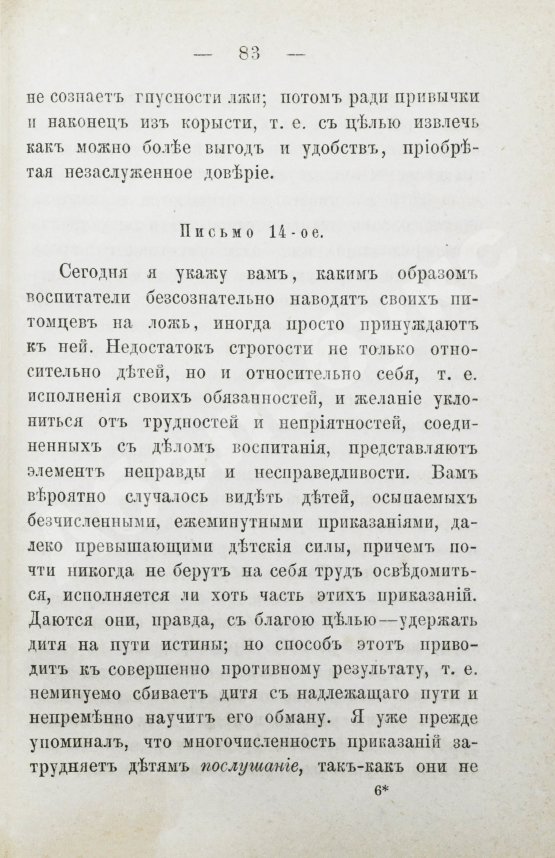 — 83 —

не сознаетъ гнусности лжи; потомъ ради привычки и наконецъ изъ корысти, т. е. съ цѣлью извлечь какъ можно болѣе выгодъ и удобствъ, пріобрѣтая незаслуженное довѣріе.

Письмо 14-ое.

Сегодня я укажу вамъ, какимъ образомъ воспитатели безсознательно наводятъ своихъ питомцевъ на ложь, иногда просто принуждаютъ къ ней. Недостатокъ строгости не только относительно дѣтей, но и относительно себя, т. е. исполненія своихъ обязанностей, и желаніе уклониться отъ трудностей и непріятностей, соединенныхъ съ дѣломъ воспитанія, представляютъ элементъ неправды и несправедливости. Вамъ вѣроятно случалось видѣть дѣтей, осыпаемыхъ безчисленными, ежеминутными приказаніями, далеко превышающими дѣтскія силы, причемъ почти никогда не берутъ на себя трудъ освѣдомиться, исполняется ли хоть часть этихъ приказаній. Даются они, правда, съ благою цѣлью—удержать дитя на пути истины; но способъ этотъ приводитъ къ совершенно противному результату, т. е. неминуемо сбиваетъ дитя съ надлежащаго пути и непремѣнно научитъ его обману. Я уже прежде упоминалъ, что многочисленность приказаній затрудняетъ дѣтямъ послушаніе, такъ-какъ они не

6*